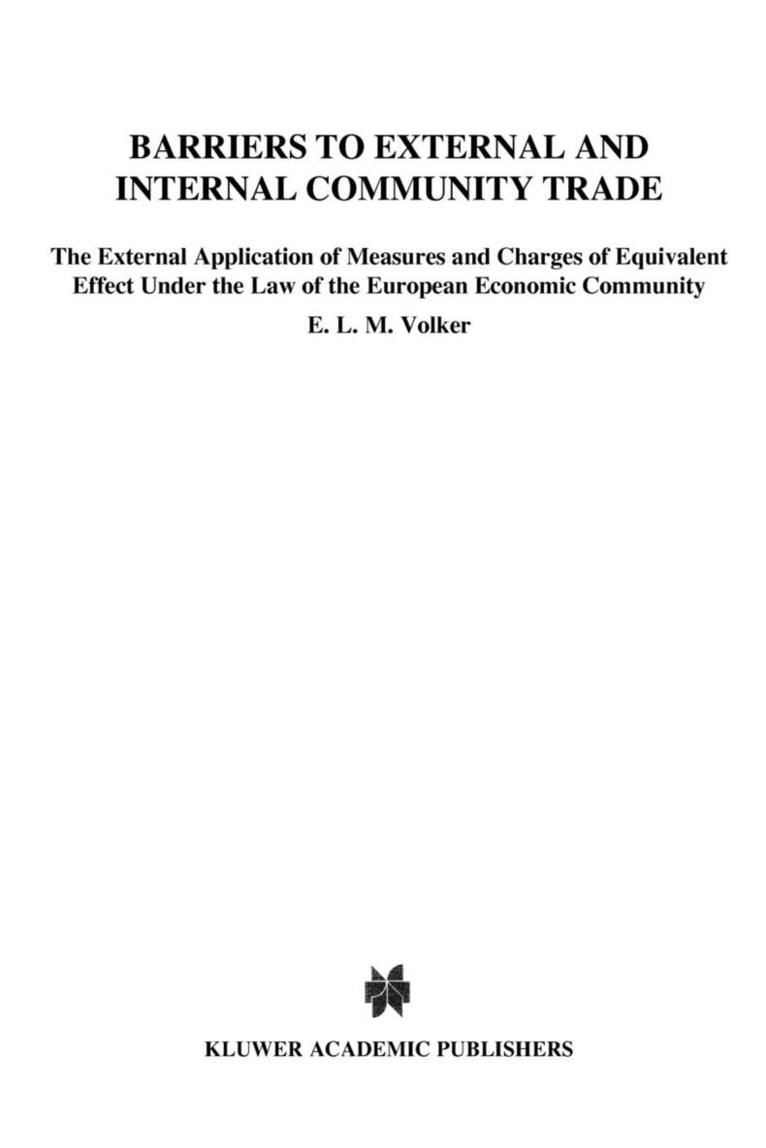 BARRIERS TO EXTERNAL AND INTERNAL COMMUNITY TRADE

The External Application of Measures and Charges of Equivalent Effect Under the Law of the European Economic Community

E. L. M. Volker

KLUWER ACADEMIC PUBLISHERS